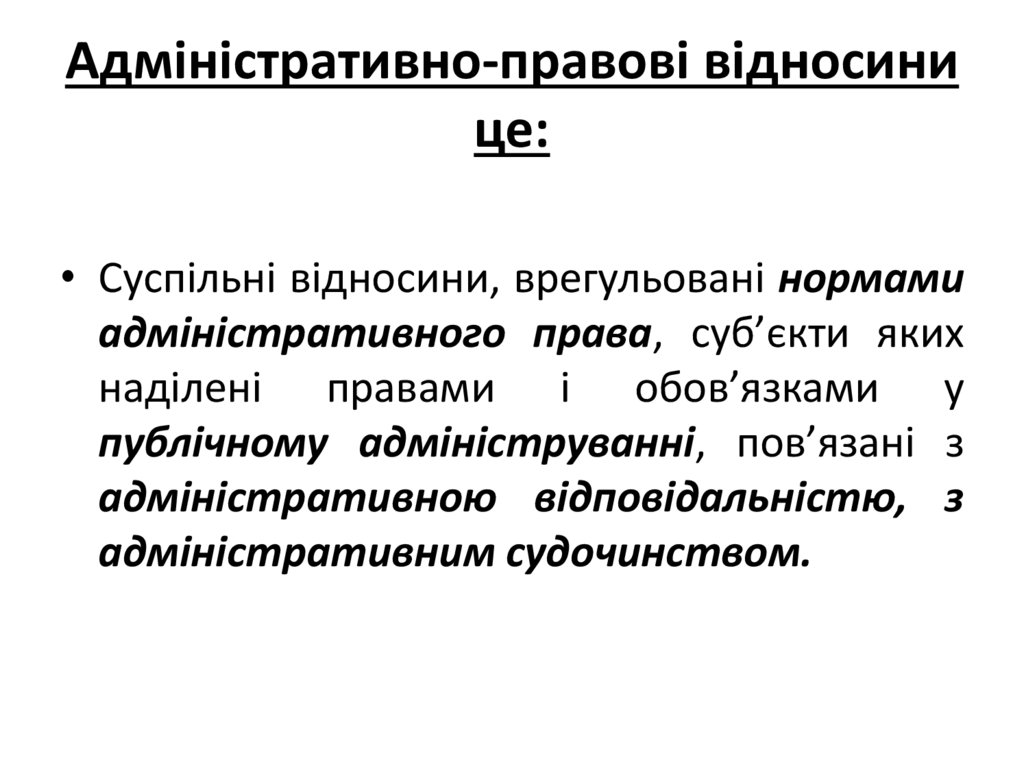 Адміністративно-правові відносини це:

• Суспільні відносини, врегульовані нормами адміністративного права, суб’єкти яких наділені правами і обов’язками у публічному адмініструванні, пов’язані з адміністративною відповідальністю, з адміністративним судочинством.